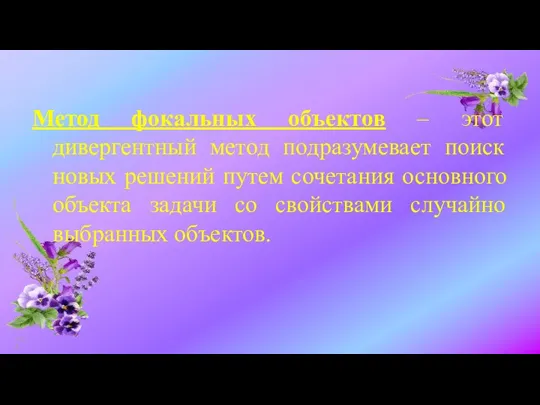 Метод фокальных объектов – этот дивергентный метод подразумевает поиск новых решений путем сочетания основного объекта задачи со свойствами случайно выбранных объектов.